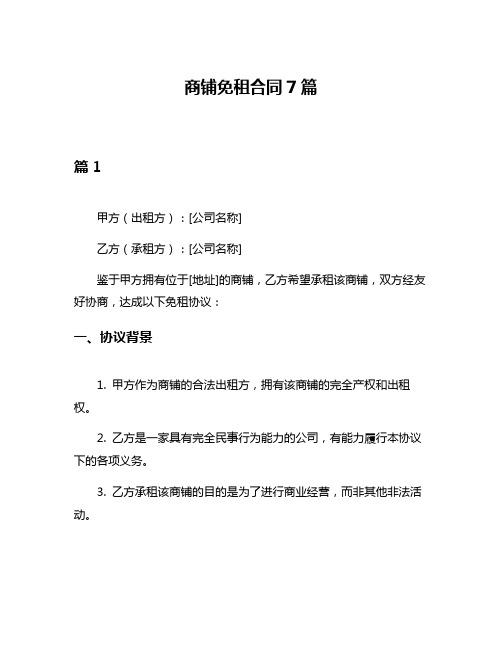 商铺免租合同7篇

篇1

甲方（出租方）：[公司名称]

乙方（承租方）：[公司名称]

鉴于甲方拥有位于[地址]的商铺，乙方希望承租该商铺，双方经友好协商，达成以下免租协议：

一、协议背景

1. 甲方作为商铺的合法出租方，拥有该商铺的完全产权和出租权。

2. 乙方是一家具有完全民事行为能力的公司，有能力履行本协议下的各项义务。

3. 乙方承租该商铺的目的是为了进行商业经营，而非其他非法活动。